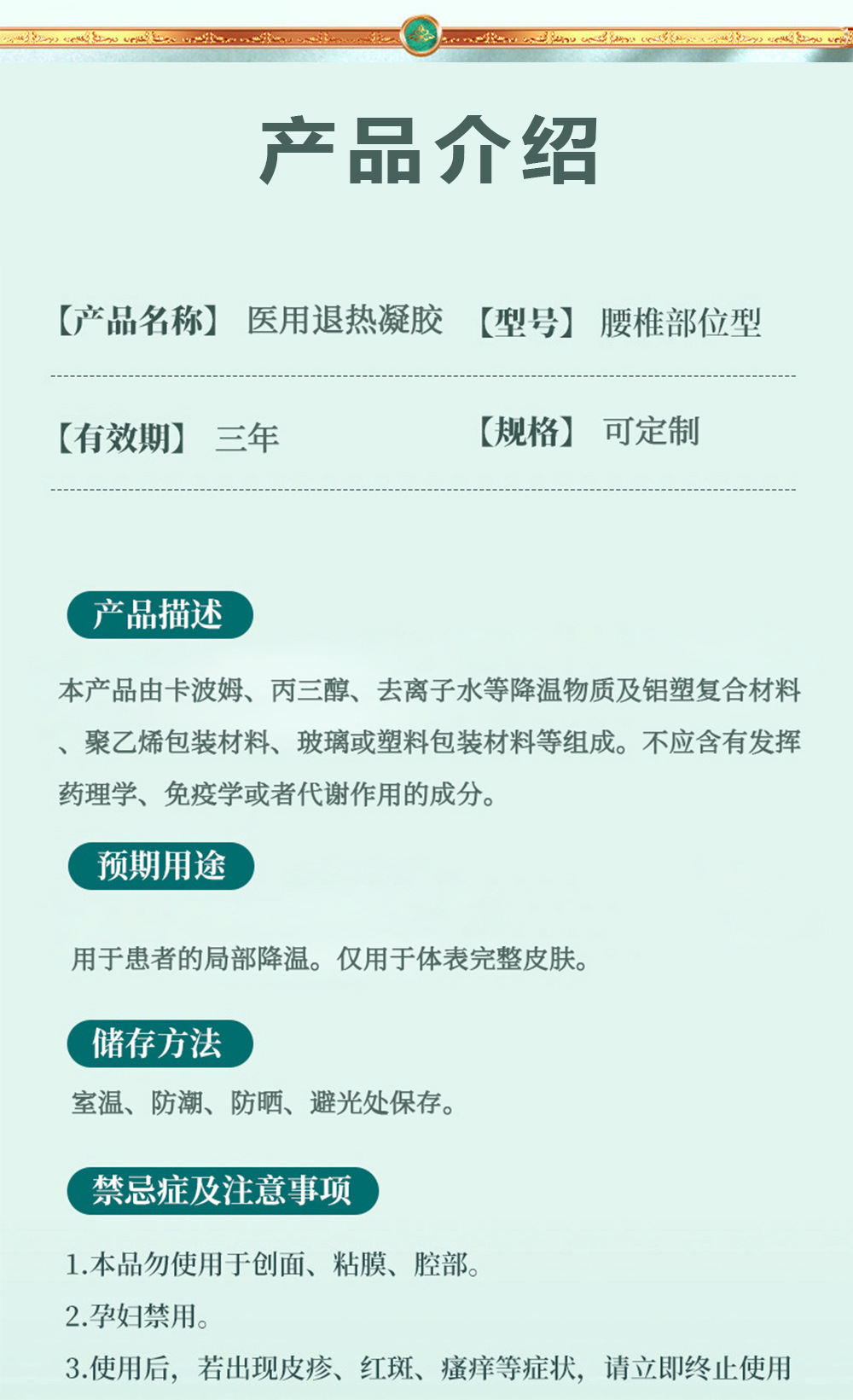 产品介绍

【产品名称】 医用退热凝胶 【型号】 腰椎部位型

【有效期】 三年 【规格】 可定制

产品描述

本产品由卡波姆、丙三醇、去离子水等降温物质及铝塑复合材料、聚乙烯包装材料、玻璃或塑料包装材料等组成。不应含有发挥药理学、免疫学或者代谢作用的成分。

预期用途

用于患者的局部降温。仅用于体表完整皮肤。

储存方法

室温、防潮、防晒、避光处保存。

禁忌症及注意事项

1.本品勿使用于创面、粘膜、腔部。
2.孕妇禁用。
3.使用后，若出现皮疹、红斑、瘙痒等症状，请立即终止使用